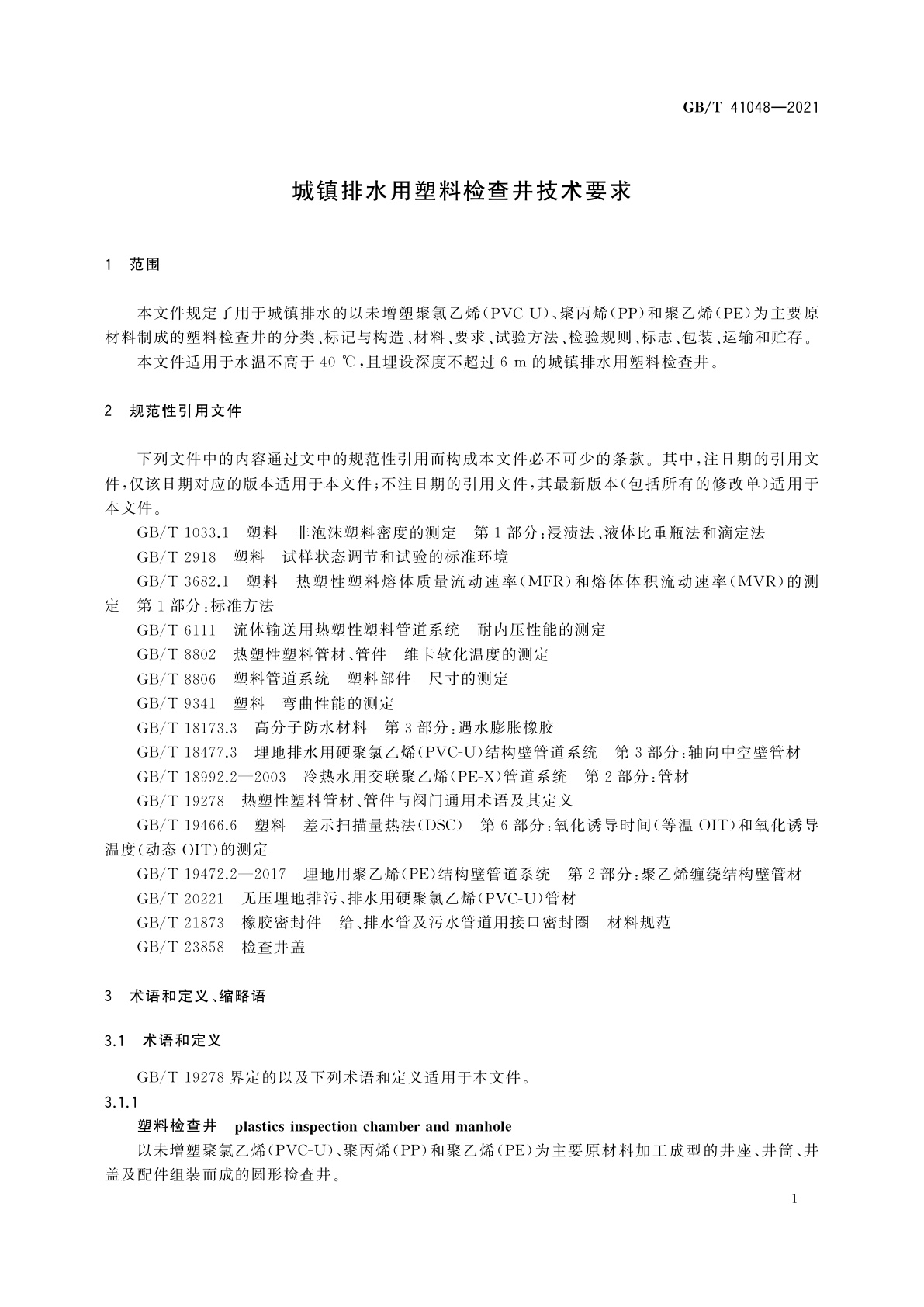 GB/T 41048—2021

城镇排水用塑料检查井技术要求

1 范围

本文件规定了用于城镇排水的以未增塑聚氯乙烯(PVC-U)、聚丙烯(PP)和聚乙烯(PE)为主要原材料制成的塑料检查井的分类、标记与构造、材料、要求、试验方法、检验规则、标志、包装、运输和贮存。

本文件适用于水温不高于 40 ℃,且埋设深度不超过 6 m 的城镇排水用塑料检查井。

2 规范性引用文件

下列文件中的内容通过文中的规范性引用而构成本文件必不可少的条款。其中,注日期的引用文件,仅该日期对应的版本适用于本文件;不注日期的引用文件,其最新版本(包括所有的修改单)适用于本文件。

GB/T 1033.1 塑料 非泡沫塑料密度的测定 第 1 部分:浸渍法、液体比重瓶法和滴定法

GB/T 2918 塑料 试样状态调节和试验的标准环境

GB/T 3682.1 塑料 热塑性塑料熔体质量流动速率(MFR)和熔体体积流动速率(MVR)的测定 第 1 部分:标准方法

GB/T 6111 流体输送用热塑性塑料管道系统 耐内压性能的测定

GB/T 8802 热塑性塑料管材、管件 维卡软化温度的测定

GB/T 8806 塑料管道系统 塑料部件 尺寸的测定

GB/T 9341 塑料 弯曲性能的测定

GB/T 18173.3 高分子防水材料 第 3 部分:遇水膨胀橡胶

GB/T 18477.3 埋地排水用硬聚氯乙烯(PVC-U)结构壁管道系统 第 3 部分:轴向中空壁管材

GB/T 18992.2—2003 冷热水用交联聚乙烯(PE-X)管道系统 第 2 部分:管材

GB/T 19278 热塑性塑料管材、管件与阀门通用术语及其定义

GB/T 19466.6 塑料 差示扫描量热法(DSC) 第 6 部分:氧化诱导时间(等温 OIT)和氧化诱导温度(动态 OIT)的测定

GB/T 19472.2—2017 埋地用聚乙烯(PE)结构壁管道系统 第 2 部分:聚乙烯缠绕结构壁管材

GB/T 20221 无压埋地排污、排水用硬聚氯乙烯(PVC-U)管材

GB/T 21873 橡胶密封件 给、排水管及污水管道用接口密封圈 材料规范

GB/T 23858 检查井盖

3 术语和定义、缩略语

3.1 术语和定义

GB/T 19278 界定的以及下列术语和定义适用于本文件。

3.1.1

塑料检查井 plastics inspection chamber and manhole

以未增塑聚氯乙烯(PVC-U)、聚丙烯(PP)和聚乙烯(PE)为主要原材料加工成型的井座、井筒、井盖及配件组装而成的圆形检查井。

1